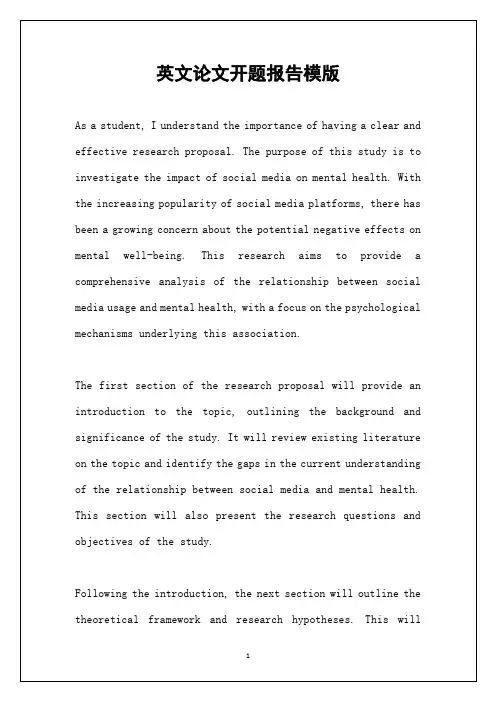 英文论文开题报告模版

As a student, I understand the importance of having a clear and effective research proposal. The purpose of this study is to investigate the impact of social media on mental health. With the increasing popularity of social media platforms, there has been a growing concern about the potential negative effects on mental well-being. This research aims to provide a comprehensive analysis of the relationship between social media usage and mental health, with a focus on the psychological mechanisms underlying this association.

The first section of the research proposal will provide an introduction to the topic, outlining the background and significance of the study. It will review existing literature on the topic and identify the gaps in the current understanding of the relationship between social media and mental health. This section will also present the research questions and objectives of the study.

Following the introduction, the next section will outline the theoretical framework and research hypotheses. This will

1